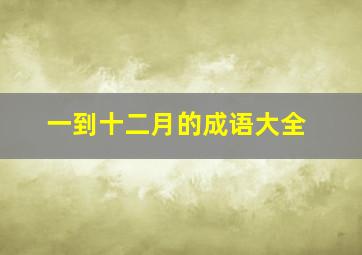 一到十二月的成语大全